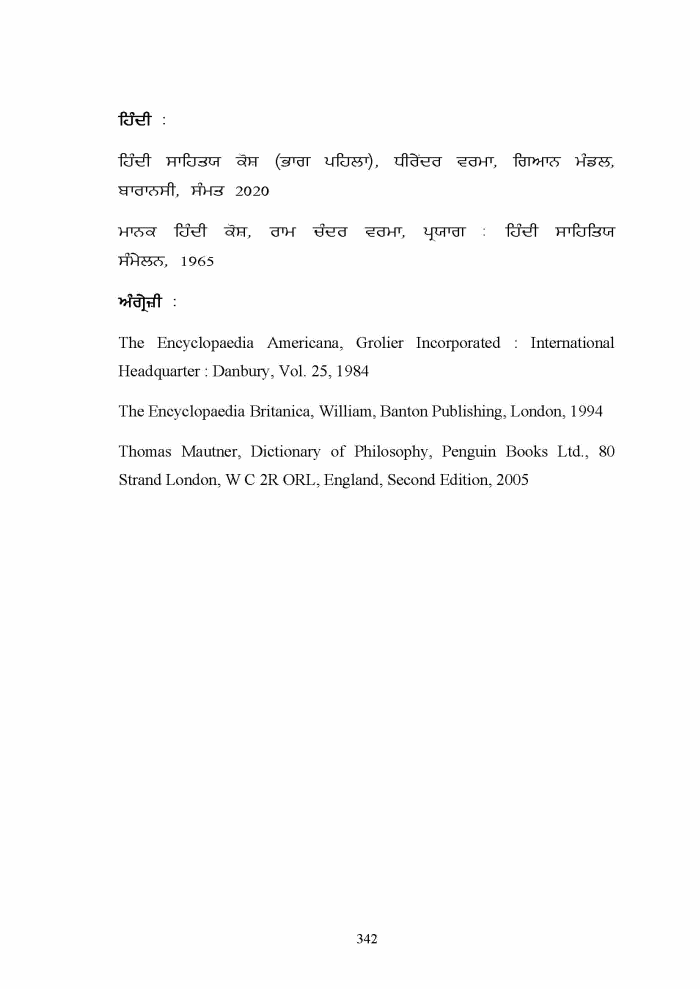 ਹਿੰਦੀ :

ਹਿੰਦੀ ਸਾਹਿਤਯ ਕੋਸ਼ (ਭਾਗ ਪਹਿਲਾ), ਧੀਰੇਂਦਰ ਵਰਮਾ, ਗਿਆਨ ਮੰਡਲ, ਬਾਰਾਨਸੀ, ਸੰਮਤ 2020

ਮਾਨਕ ਹਿੰਦੀ ਕੋਸ਼, ਰਾਮ ਚੰਦਰ ਵਰਮਾ, ਪ੍ਰਯਾਗ : ਹਿੰਦੀ ਸਾਹਿਤਿਯ ਸੰਮੇਲਨ, 1965

ਅੰਗ੍ਰੇਜ਼ੀ :

The Encyclopaedia Americana, Grolier Incorporated : International Headquarter : Danbury, Vol. 25, 1984

The Encyclopaedia Britanica, William, Banton Publishing, London, 1994

Thomas Mautner, Dictionary of Philosophy, Penguin Books Ltd., 80 Strand London, W C 2R ORL, England, Second Edition, 2005

342